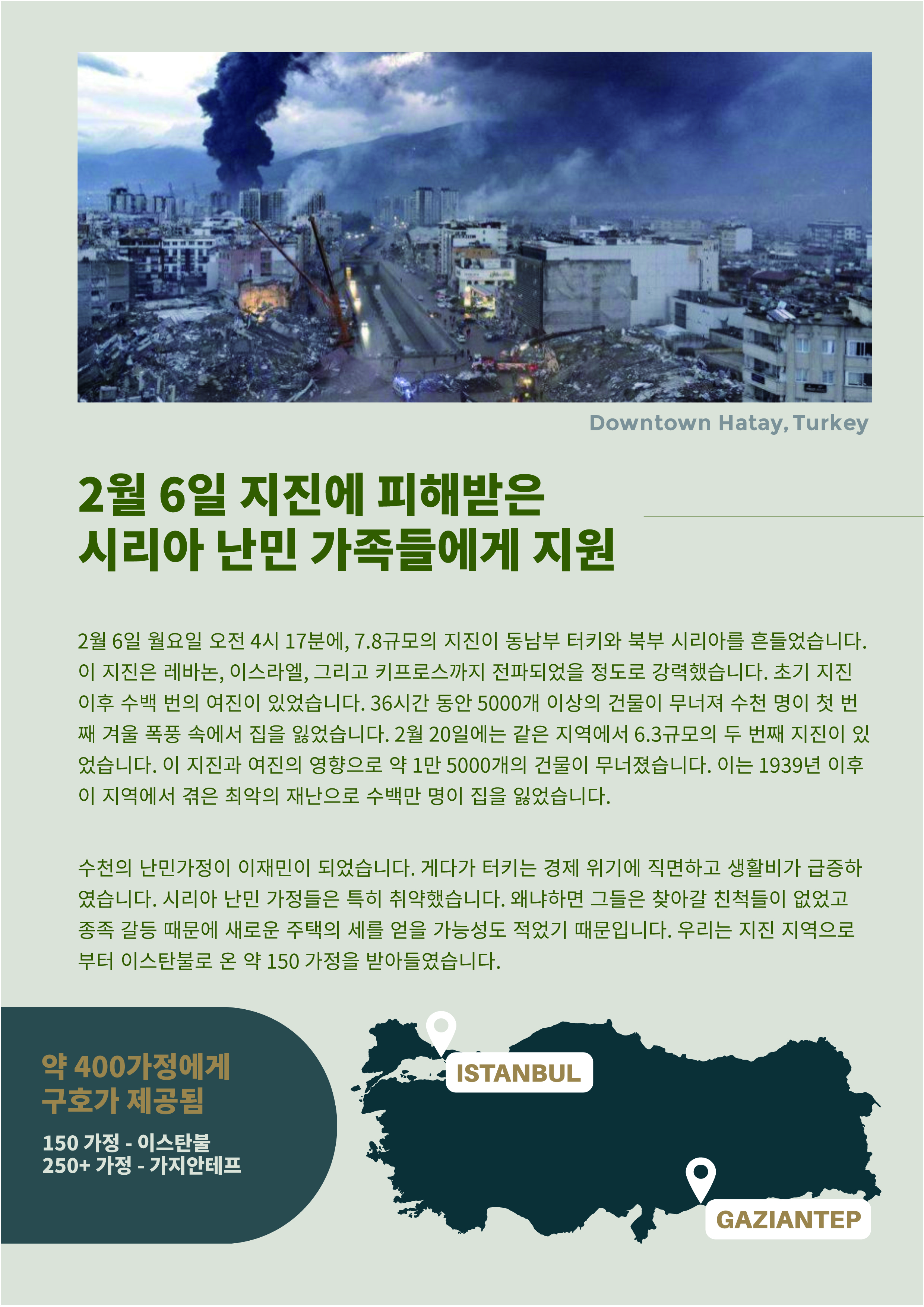 Downtown Hatay, Turkey

2월 6일 지진에 피해받은 시리아 난민 가족들에게 지원

2월 6일 월요일 오전 4시 17분에, 7.8규모의 지진이 동남부 터키와 북부 시리아를 흔들었습니다. 이 지진은 레바논, 이스라엘, 그리고 키프로스까지 전파되었을 정도로 강력했습니다. 초기 지진 이후 수백 번의 여진이 있었습니다. 36시간 동안 5000개 이상의 건물이 무너져 수천 명이 첫 번째 겨울 폭풍 속에서 집을 잃었습니다. 2월 20일에는 같은 지역에서 6.3규모의 두 번째 지진이 있었습니다. 이 지진과 여진의 영향으로 약 1만 5000개의 건물이 무너졌습니다. 이는 1939년 이후 이 지역에서 겪은 최악의 재난으로 수백만 명이 집을 잃었습니다.

수천의 난민가정이 이재민이 되었습니다. 게다가 터키는 경제 위기에 직면하고 생활비가 급증하였습니다. 시리아 난민 가정들은 특히 취약했습니다. 왜냐하면 그들은 찾아갈 친척들이 없었고 종족 갈등 때문에 새로운 주택의 세를 얻을 가능성도 적었기 때문입니다. 우리는 지진 지역으로부터 이스탄불로 온 약 150 가정을 받아들였습니다.

약 400가정에게 구호가 제공됨

150 가정 - 이스탄불
250+ 가정 - 가지안테프

ISTANBUL

GAZIANTEP